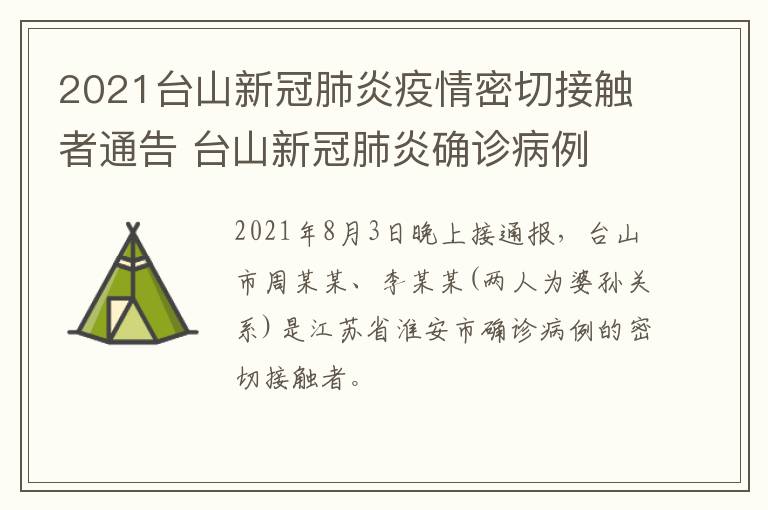 2021台山新冠肺炎疫情密切接触者通告 台山新冠肺炎确诊病例

2021年8月3日晚上接通报，台山市周某某、李某某(两人为婆孙关系）是江苏省淮安市确诊病例的密切接触者。